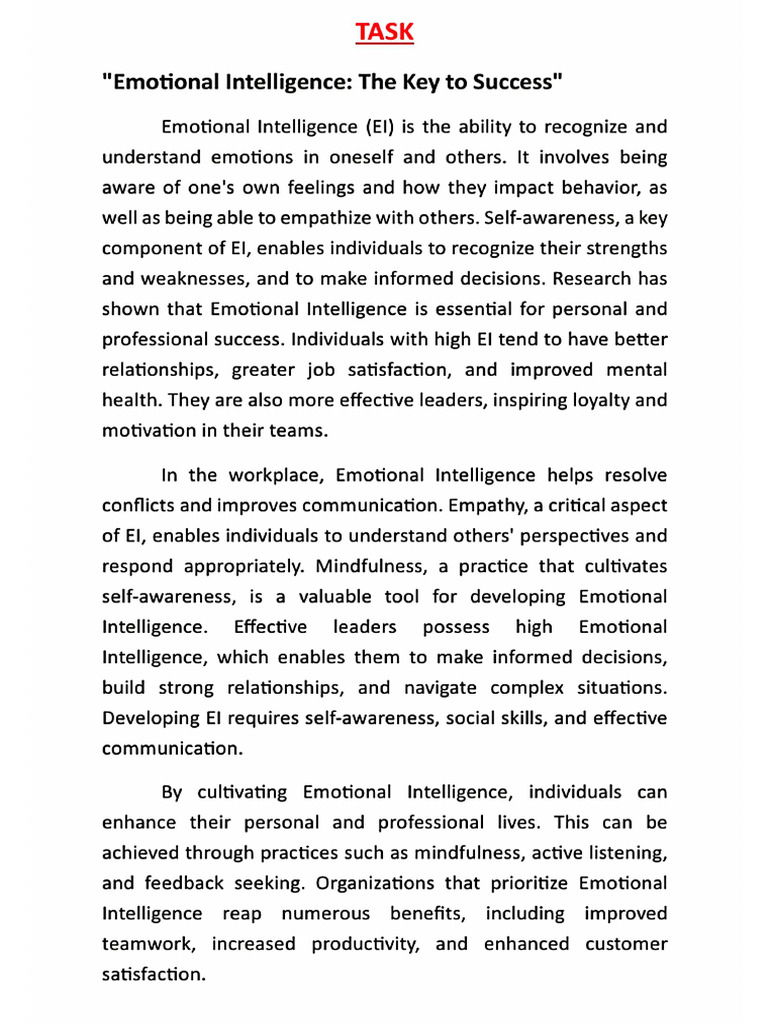 TASK

"Emotional Intelligence: The Key to Success"

Emotional Intelligence (EI) is the ability to recognize and understand emotions in oneself and others. It involves being aware of one's own feelings and how they impact behavior, as well as being able to empathize with others. Self-awareness, a key component of EI, enables individuals to recognize their strengths and weaknesses, and to make informed decisions. Research has shown that Emotional Intelligence is essential for personal and professional success. Individuals with high EI tend to have better relationships, greater job satisfaction, and improved mental health. They are also more effective leaders, inspiring loyalty and motivation in their teams.

In the workplace, Emotional Intelligence helps resolve conflicts and improves communication. Empathy, a critical aspect of EI, enables individuals to understand others' perspectives and respond appropriately. Mindfulness, a practice that cultivates self-awareness, is a valuable tool for developing Emotional Intelligence. Effective leaders possess high Emotional Intelligence, which enables them to make informed decisions, build strong relationships, and navigate complex situations. Developing EI requires self-awareness, social skills, and effective communication.

By cultivating Emotional Intelligence, individuals can enhance their personal and professional lives. This can be achieved through practices such as mindfulness, active listening, and feedback seeking. Organizations that prioritize Emotional Intelligence reap numerous benefits, including improved teamwork, increased productivity, and enhanced customer satisfaction.